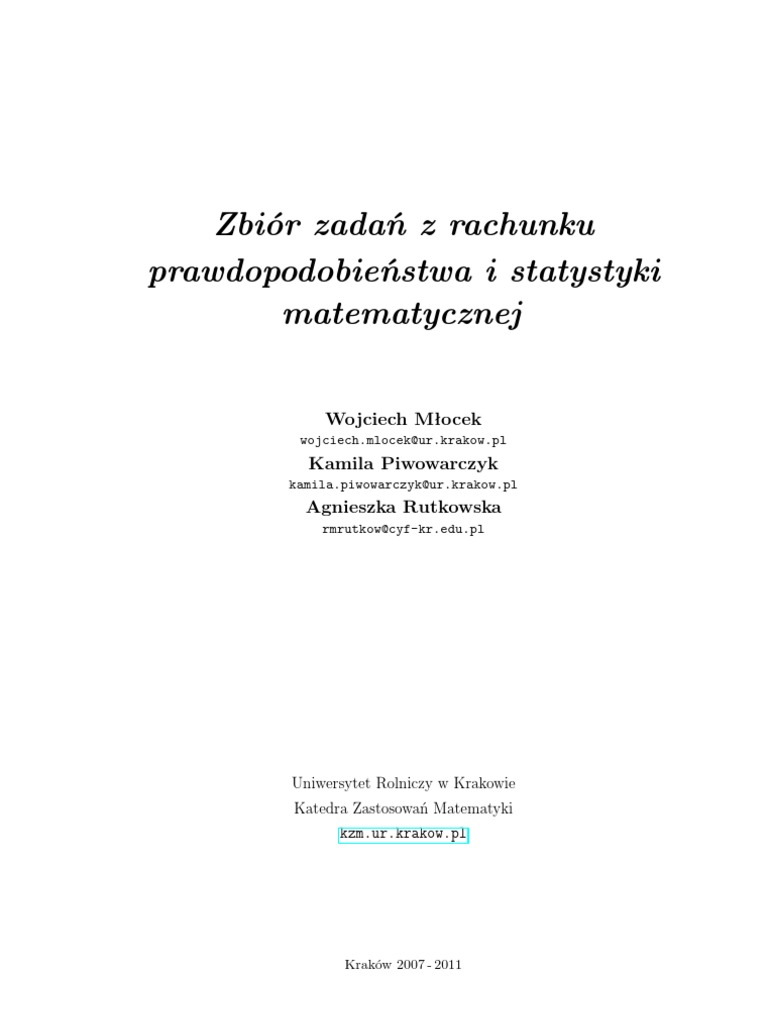 Zbiór zadań z rachunku prawdopodobieństwa i statystyki matematycznej

Wojciech Młocek
wojciech.mlocek@ur.krakow.pl
Kamila Piwowarczyk
kamila.piwowarczyk@ur.krakow.pl
Agnieszka Rutkowska
rmrutkow@cyf-kr.edu.pl

Uniwersytet Rolniczy w Krakowie
Katedra Zastosowań Matematyki
kzm.ur.krakow.pl

Kraków 2007 - 2011